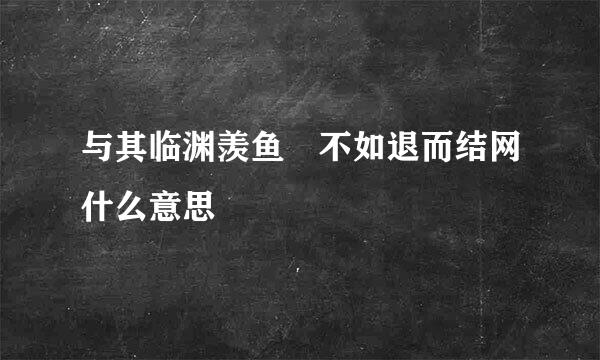 与其临渊羡鱼　不如退而结网什么意思